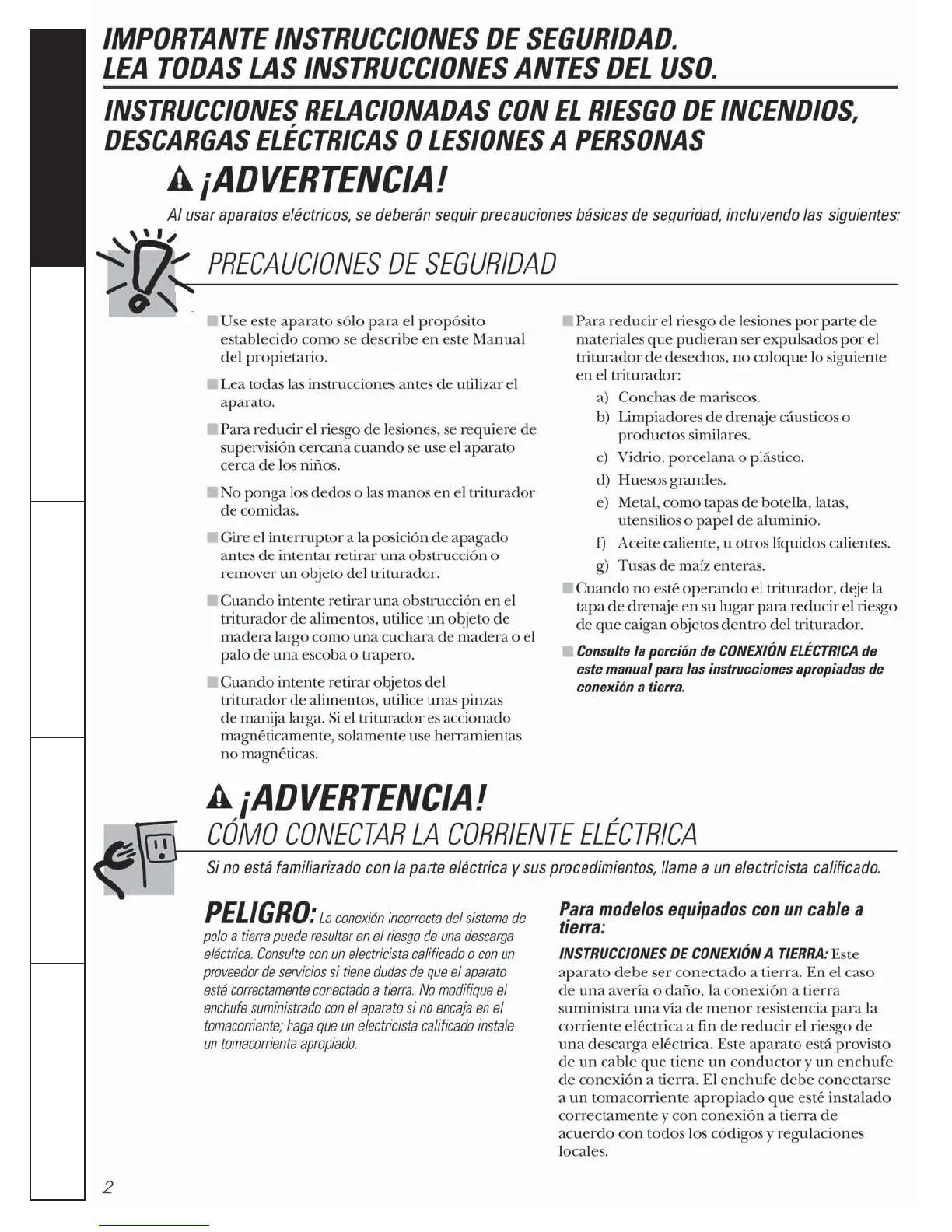 IMPORTANTE INSTRUCCIONES DE SEGURIDAD.
LEA TODAS LAS INSTRUCCIONES ANTES DEL USO.

INSTRUCCIONES RELACIONADAS CON EL RIESGO DE INCENDIOS, DESCARGAS ELÉCTRICAS O LESIONES A PERSONAS

¡ADVERTENCIA!

Al usar aparatos eléctricos, se deberán seguir precauciones básicas de seguridad, incluyendo las siguientes:

PRECAUCIONES DE SEGURIDAD

Use este aparato sólo para el propósito establecido como se describe en este Manual del propietario.

Lea todas las instrucciones antes de utilizar el aparato.

Para reducir el riesgo de lesiones, se requiere de supervisión cercana cuando se use el aparato cerca de los niños.

No ponga los dedos o las manos en el triturador de comidas.

Gire el interruptor a la posición de apagado antes de intentar retirar una obstrucción o remover un objeto del triturador.

Cuando intente retirar una obstrucción en el triturador de alimentos, utilice un objeto de madera largo como una cuchara de madera o el palo de una escoba o trapero.

Cuando intente retirar objetos del triturador de alimentos, utilice unas pinzas de manija larga. Si el triturador es accionado magnéticamente, solamente use herramientas no magnéticas.

Para reducir el riesgo de lesiones por parte de materiales que pudieran ser expulsados por el triturador de desechos, no coloque lo siguiente en el triturador:
a) Conchas de mariscos.
b) Limpiadores de drenaje cáusticos o productos similares.
c) Vidrio, porcelana o plástico.
d) Huesos grandes.
e) Metal, como tapas de botella, latas, utensilios o papel de aluminio.
f) Aceite caliente, u otros líquidos calientes.
g) Tusas de maíz enteras.

Cuando no esté operando el triturador, deje la tapa de drenaje en su lugar para reducir el riesgo de que caigan objetos dentro del triturador.

Consulte la porción de CONEXIÓN ELÉCTRICA de este manual para las instrucciones apropiadas de conexión a tierra.

¡ADVERTENCIA!
CÓMO CONECTAR LA CORRIENTE ELÉCTRICA

Si no está familiarizado con la parte eléctrica y sus procedimientos, llame a un electricista calificado.

PELIGRO: La conexión incorrecta del sistema de polo a tierra puede resultar en el riesgo de una descarga eléctrica. Consulte con un electricista calificado o con un proveedor de servicios si tiene dudas de que el aparato esté correctamente conectado a tierra. No modifique el enchufe suministrado con el aparato si no encaja en el tomacorriente; haga que un electricista calificado instale un tomacorriente apropiado.

Para modelos equipados con un cable a tierra:

INSTRUCCIONES DE CONEXIÓN A TIERRA: Este aparato debe ser conectado a tierra. En el caso de una avería o daño, la conexión a tierra suministra una vía de menor resistencia para la corriente eléctrica a fin de reducir el riesgo de una descarga eléctrica. Este aparato está provisto de un cable que tiene un conductor y un enchufe de conexión a tierra. El enchufe debe conectarse a un tomacorriente apropiado que esté instalado correctamente y con conexión a tierra de acuerdo con todos los códigos y regulaciones locales.

2